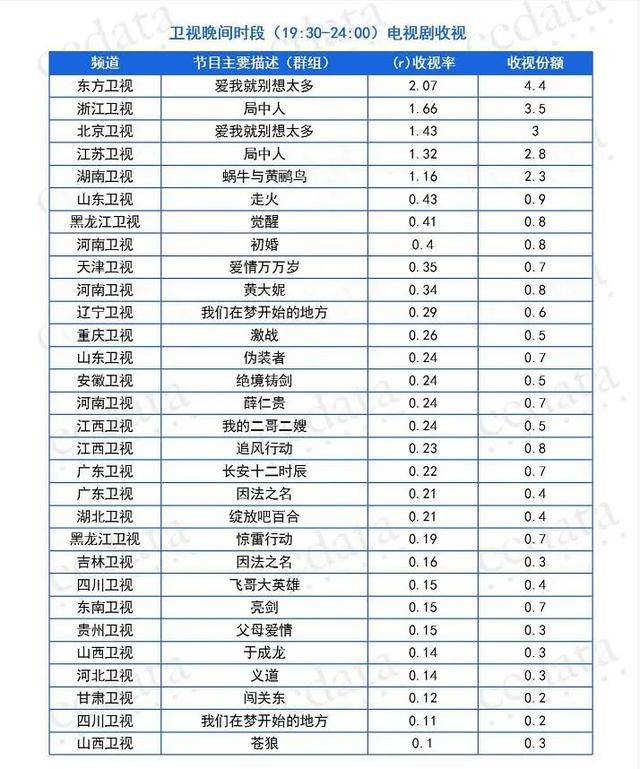 卫视晚间时段（19:30-24:00）电视剧收视

| 频道 | 节目主要描述（群组） | (r)收视率 | 收视份额 |
|---|---|---|---|
| 东方卫视 | 爱我就别想太多 | 2.07 | 4.4 |
| 浙江卫视 | 局中人 | 1.66 | 3.5 |
| 北京卫视 | 爱我就别想太多 | 1.43 | 3 |
| 江苏卫视 | 局中人 | 1.32 | 2.8 |
| 湖南卫视 | 蜗牛与黄鹂鸟 | 1.16 | 2.3 |
| 山东卫视 | 走火 | 0.43 | 0.9 |
| 黑龙江卫视 | 觉醒 | 0.41 | 0.8 |
| 河南卫视 | 初婚 | 0.4 | 0.8 |
| 天津卫视 | 爱情万万岁 | 0.35 | 0.7 |
| 河南卫视 | 黄大妮 | 0.34 | 0.8 |
| 辽宁卫视 | 我们在梦开始的地方 | 0.29 | 0.6 |
| 重庆卫视 | 激战 | 0.26 | 0.5 |
| 山东卫视 | 伪装者 | 0.24 | 0.7 |
| 安徽卫视 | 绝境铸剑 | 0.24 | 0.5 |
| 河南卫视 | 薛仁贵 | 0.24 | 0.7 |
| 江西卫视 | 我的二哥二嫂 | 0.24 | 0.5 |
| 江西卫视 | 追风行动 | 0.23 | 0.8 |
| 广东卫视 | 长安十二时辰 | 0.22 | 0.7 |
| 广东卫视 | 因法之名 | 0.21 | 0.4 |
| 湖北卫视 | 绽放吧百合 | 0.21 | 0.4 |
| 黑龙江卫视 | 惊雷行动 | 0.19 | 0.7 |
| 吉林卫视 | 因法之名 | 0.16 | 0.3 |
| 四川卫视 | 飞哥大英雄 | 0.15 | 0.4 |
| 东南卫视 | 亮剑 | 0.15 | 0.7 |
| 贵州卫视 | 父母爱情 | 0.15 | 0.3 |
| 山西卫视 | 于成龙 | 0.14 | 0.3 |
| 河北卫视 | 义道 | 0.14 | 0.3 |
| 甘肃卫视 | 闯关东 | 0.12 | 0.2 |
| 四川卫视 | 我们在梦开始的地方 | 0.11 | 0.2 |
| 山西卫视 | 苍狼 | 0.1 | 0.3 |

ccdata